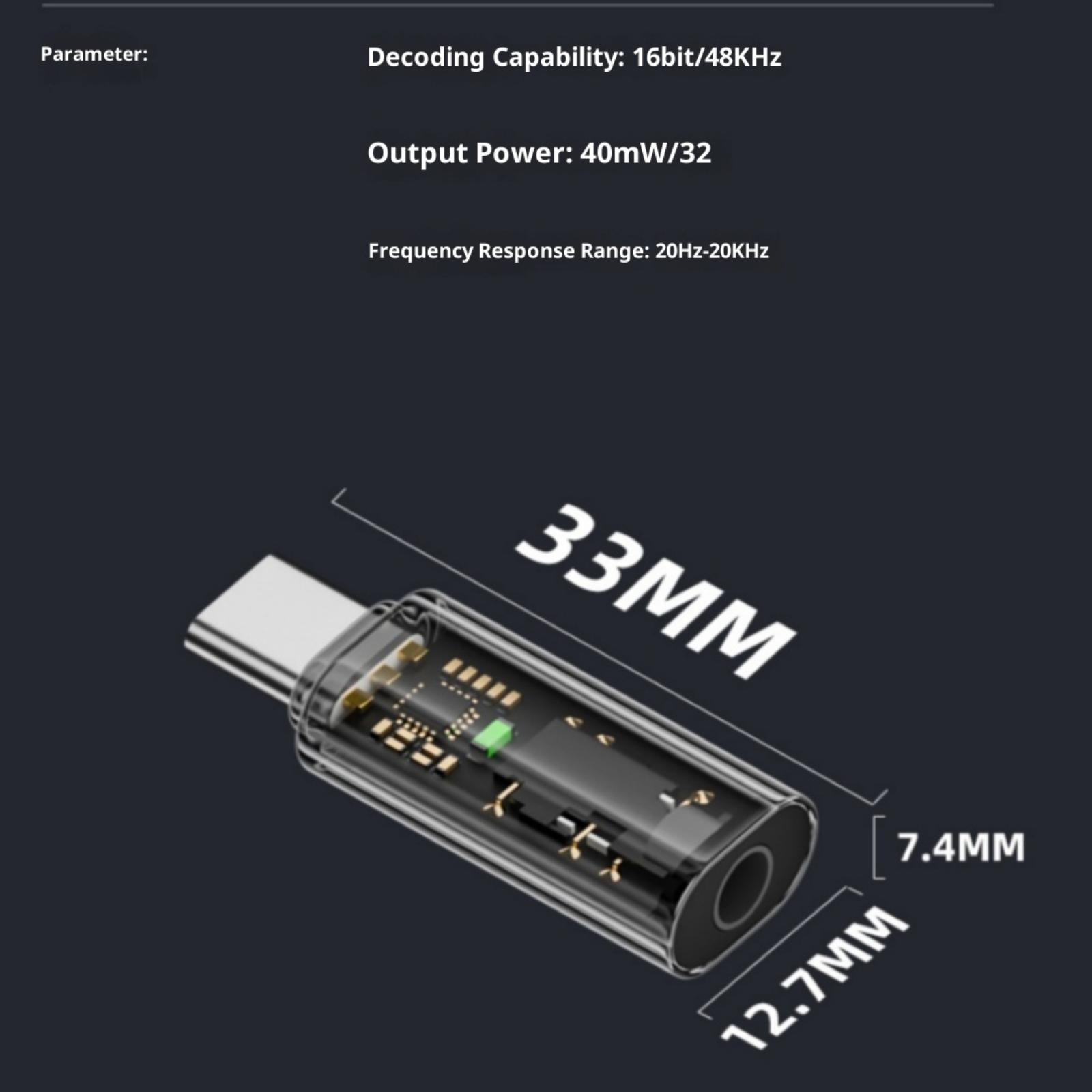 Parameter:

Decoding Capability: 16bit/48KHz

Output Power: 40mW/32

Frequency Response Range: 20Hz-20KHz

33MM

7.4MM

12.7MM